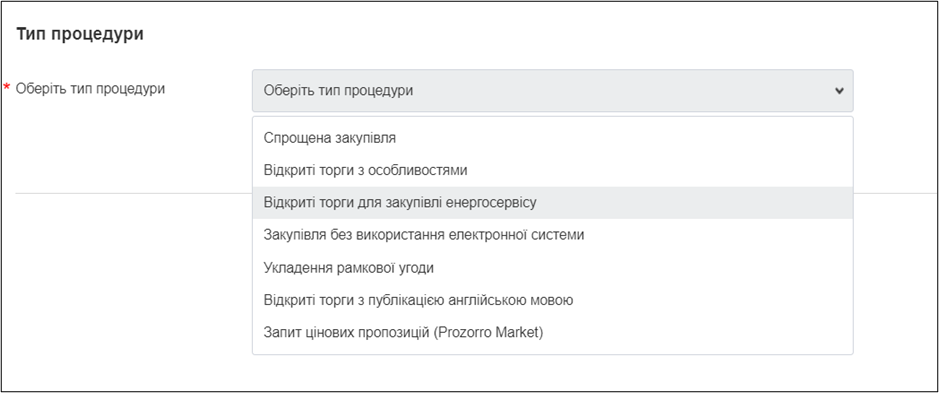 Тип процедури

* Оберіть тип процедури

Оберіть тип процедури

Спрощена закупівля
Відкриті торги з особливостями
Відкриті торги для закупівлі енергосервісу
Закупівля без використання електронної системи
Укладення рамкової угоди
Відкриті торги з публікацією англійською мовою
Запит цінових пропозицій (Prozorro Market)